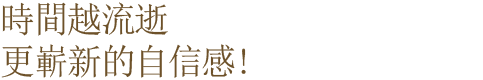 時間越流逝
更嶄新的自信感!